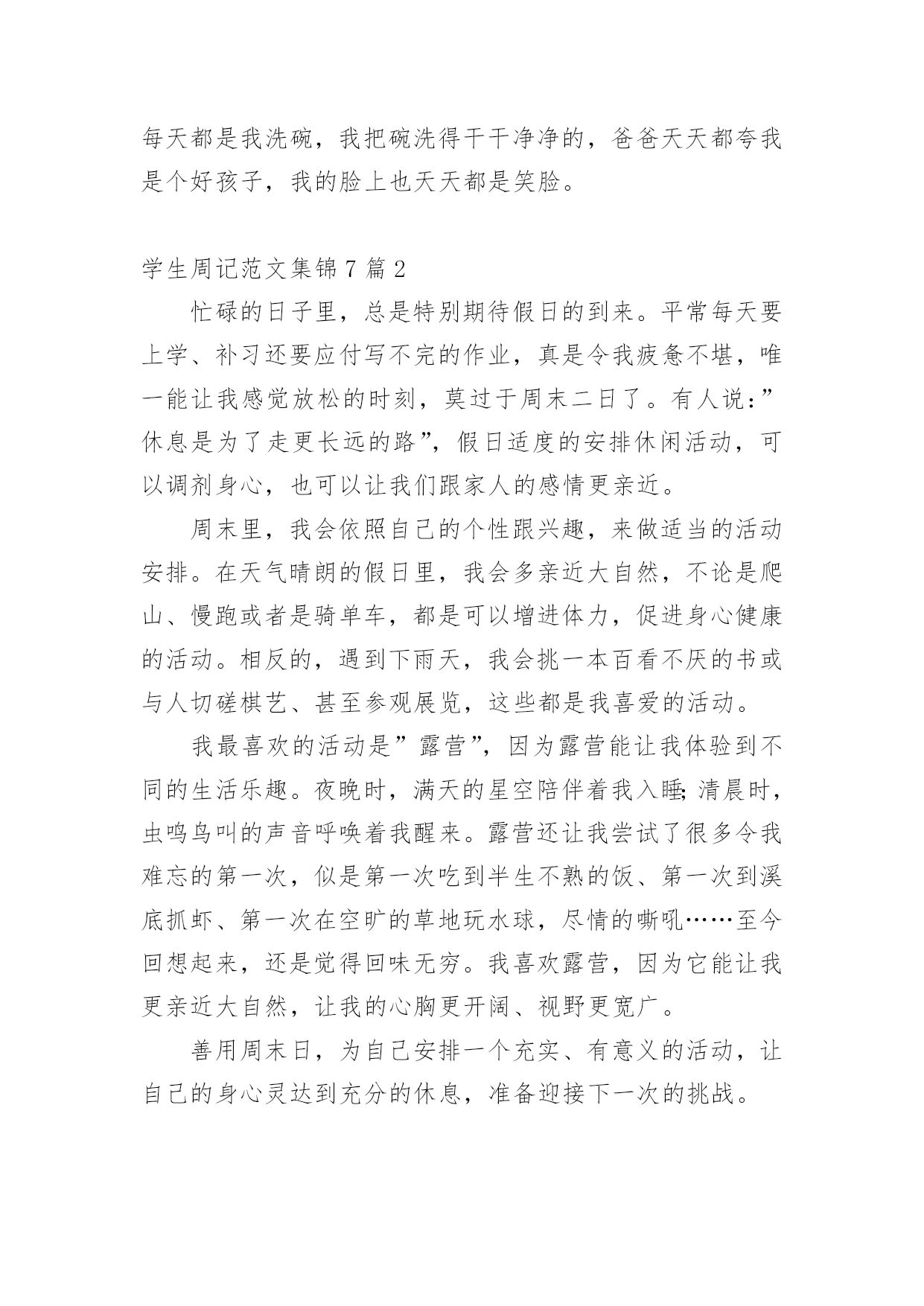 每天都是我洗碗，我把碗洗得干干净净的，爸爸天天都夸我是个好孩子，我的脸上也天天都是笑脸。

学生周记范文集锦 7 篇 2

忙碌的日子里，总是特别期待假日的到来。平常每天要上学、补习还要应付写不完的作业，真是令我疲惫不堪，唯一能让我感觉放松的时刻，莫过于周末二日了。有人说：”休息是为了走更长远的路”，假日适度的安排休闲活动，可以调剂身心，也可以让我们跟家人的感情更亲近。

周末里，我会依照自己的个性跟兴趣，来做适当的活动安排。在天气晴朗的假日里，我会多亲近大自然，不论是爬山、慢跑或者是骑单车，都是可以增进体力，促进身心健康的活动。相反的，遇到下雨天，我会挑一本百看不厌的书或与人切磋棋艺、甚至参观展览，这些都是我喜爱的活动。

我最喜欢的活动是”露营”，因为露营能让我体验到不同的生活乐趣。夜晚时，满天的星空陪伴着我入睡;清晨时，虫鸣鸟叫的声音呼唤着我醒来。露营还让我尝试了很多令我难忘的第一次，似是第一次吃到半生不熟的饭、第一次到溪底抓虾、第一次在空旷的草地玩水球，尽情的嘶吼……至今回想起来，还是觉得回味无穷。我喜欢露营，因为它能让我更亲近大自然，让我的心胸更开阔、视野更宽广。

善用周末日，为自己安排一个充实、有意义的活动，让自己的身心灵达到充分的休息，准备迎接下一次的挑战。